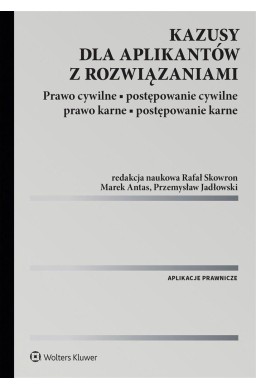 KAZUSY
DLA APLIKANTÓW
Z ROZWIĄZANIAMI

Prawo cywilne ▪ postępowanie cywilne
prawo karne ▪ postępowanie karne

redakcja naukowa Rafał Skowron
Marek Antas, Przemysław Jadłowski

APLIKACJE PRAWNICZE

Wolters Kluwer